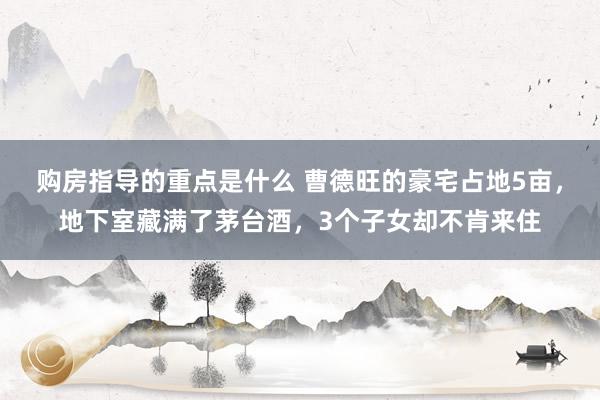 购房指导的重点是什么 曹德旺的豪宅占地5亩，地下室藏满了茅台酒，3个子女却不肯来住